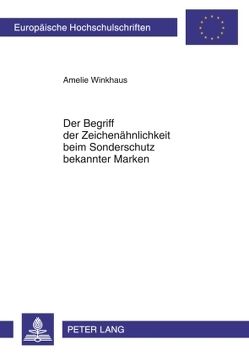 Europäische Hochschulschriften

Amelie Winkhaus

Der Begriff der Zeichenähnlichkeit beim Sonderschutz bekannter Marken

PETER LANG